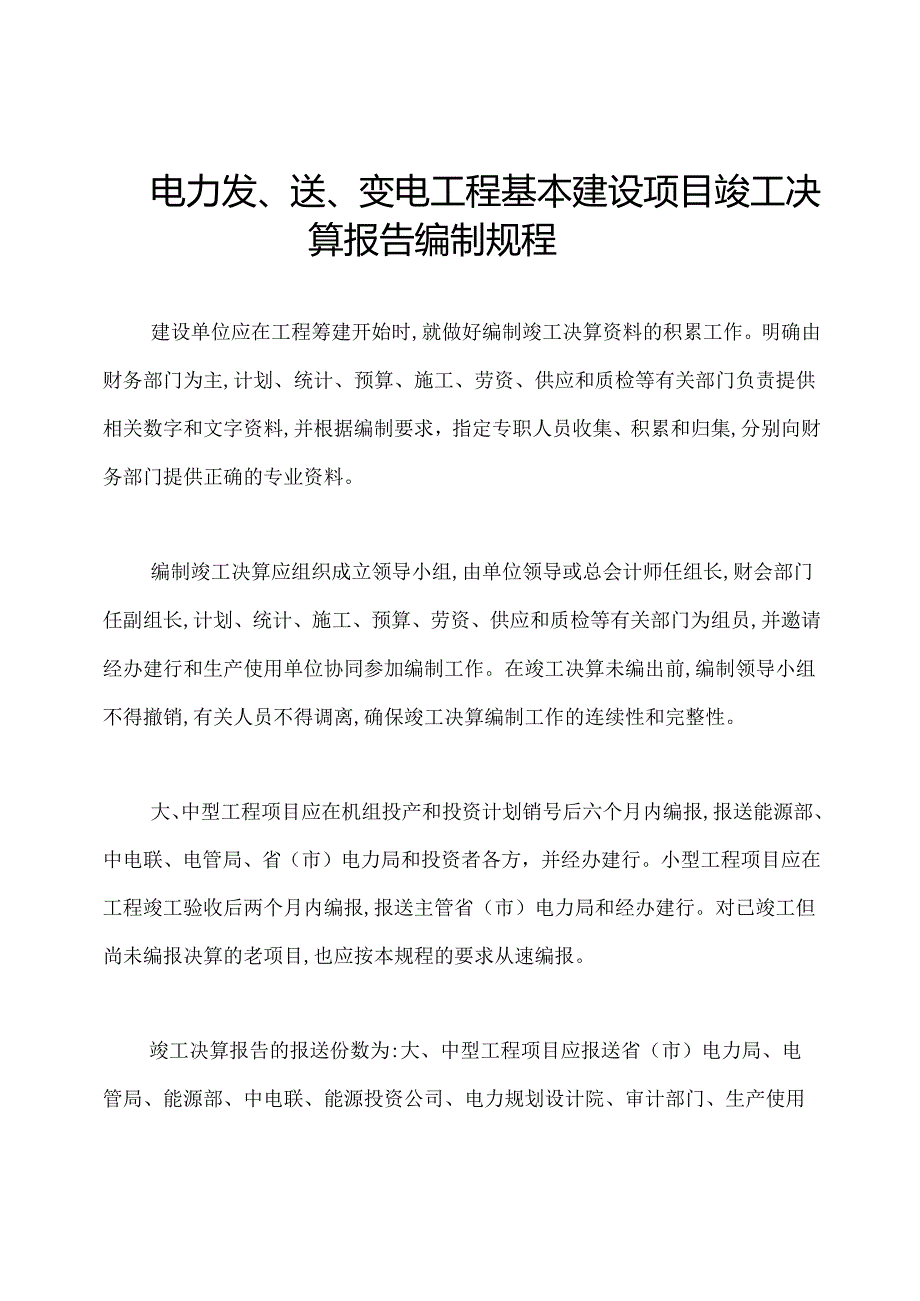 电力发、送、变电工程基本建设项目竣工决算报告编制规程

建设单位应在工程筹建开始时,就做好编制竣工决算资料的积累工作。明确由财务部门为主,计划、统计、预算、施工、劳资、供应和质检等有关部门负责提供相关数字和文字资料,并根据编制要求，指定专职人员收集、积累和归集,分别向财务部门提供正确的专业资料。

编制竣工决算应组织成立领导小组,由单位领导或总会计师任组长,财会部门任副组长,计划、统计、施工、预算、劳资、供应和质检等有关部门为组员,并邀请经办建行和生产使用单位协同参加编制工作。在竣工决算未编出前,编制领导小组不得撤销,有关人员不得调离,确保竣工决算编制工作的连续性和完整性。

大、中型工程项目应在机组投产和投资计划销号后六个月内编报,报送能源部、中电联、电管局、省（市）电力局和投资者各方，并经办建行。小型工程项目应在工程竣工验收后两个月内编报,报送主管省（市）电力局和经办建行。对已竣工但尚未编报决算的老项目,也应按本规程的要求从速编报。

竣工决算报告的报送份数为:大、中型工程项目应报送省（市）电力局、电管局、能源部、中电联、能源投资公司、电力规划设计院、审计部门、生产使用